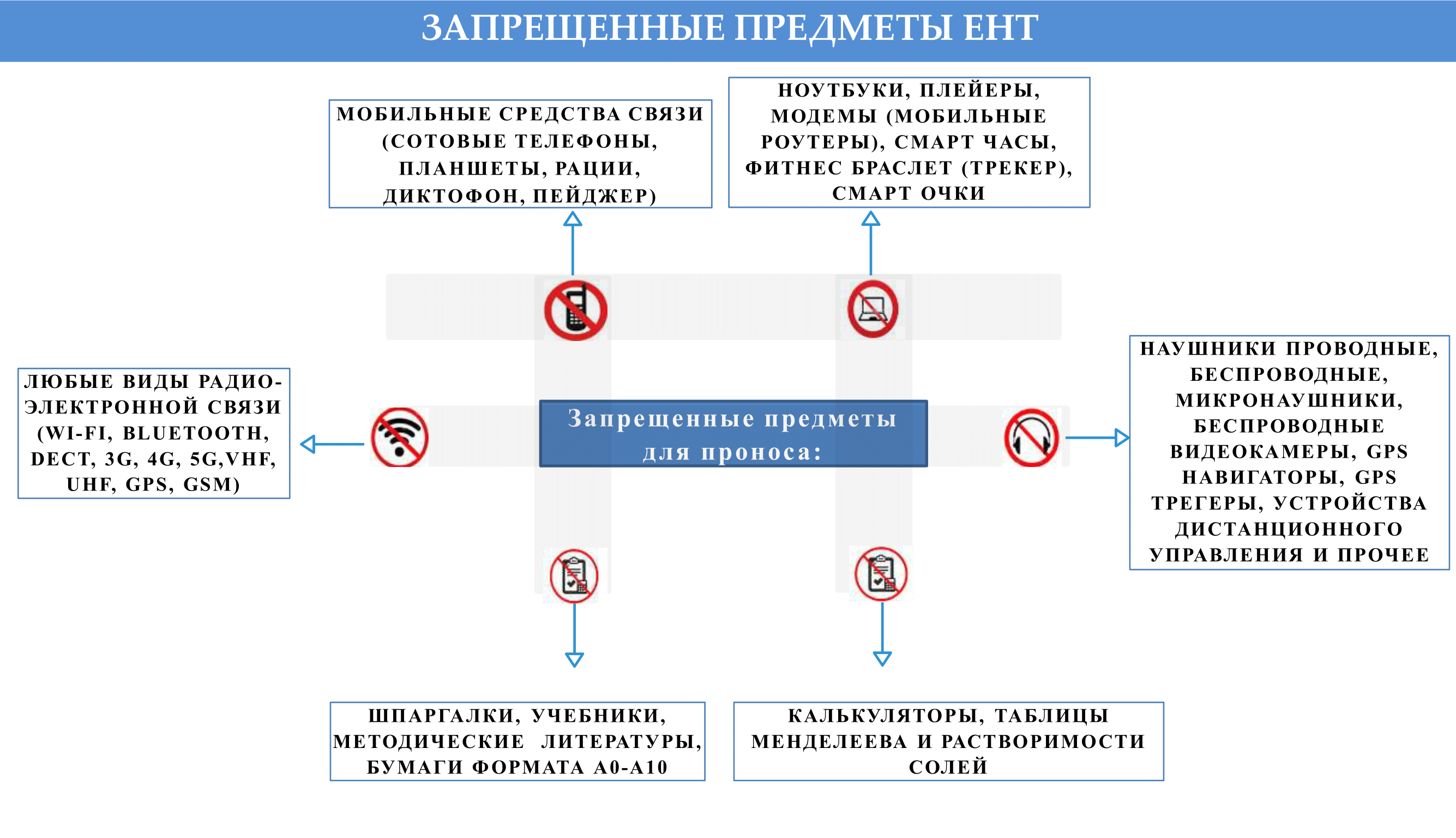 ЗАПРЕЩЕННЫЕ ПРЕДМЕТЫ ЕНТ

МОБИЛЬНЫЕ СРЕДСТВА СВЯЗИ (СОТОВЫЕ ТЕЛЕФОНЫ, ПЛАНШЕТЫ, РАЦИИ, ДИКТОФОН, ПЕЙДЖЕР)

НОУТБУКИ, ПЛЕЙЕРЫ, МОДЕМЫ (МОБИЛЬНЫЕ РОУТЕРЫ), СМАРТ ЧАСЫ, ФИТНЕС БРАСЛЕТ (ТРЕКЕР), СМАРТ ОЧКИ

ЛЮБЫЕ ВИДЫ РАДИО-ЭЛЕКТРОННОЙ СВЯЗИ (WI-FI, BLUETOOTH, DECT, 3G, 4G, 5G,VHF, UHF, GPS, GSM)

Запрещенные предметы для проноса:

НАУШНИКИ ПРОВОДНЫЕ, БЕСПРОВОДНЫЕ, МИКРОНАУШНИКИ, БЕСПРОВОДНЫЕ ВИДЕОКАМЕРЫ, GPS НАВИГАТОРЫ, GPS ТРЕГЕРЫ, УСТРОЙСТВА ДИСТАНЦИОННОГО УПРАВЛЕНИЯ И ПРОЧЕЕ

ШПАРГАЛКИ, УЧЕБНИКИ, МЕТОДИЧЕСКИЕ ЛИТЕРАТУРЫ, БУМАГИ ФОРМАТА А0-А10

КАЛЬКУЛЯТОРЫ, ТАБЛИЦЫ МЕНДЕЛЕЕВА И РАСТВОРИМОСТИ СОЛЕЙ